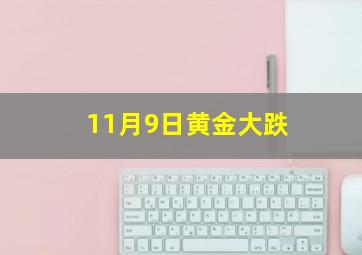 11月9日黄金大跌